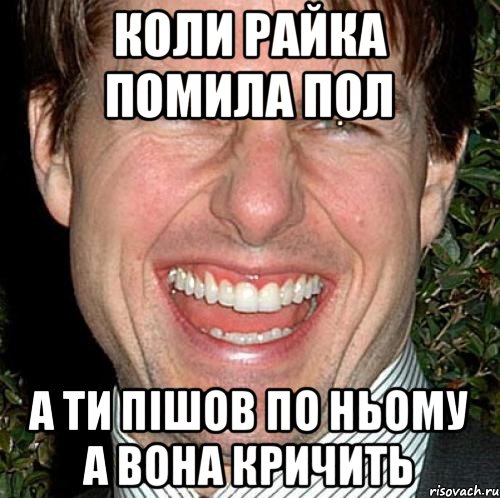 КОЛИ РАЙКА ПОМИЛА ПОЛ

А ТИ ПІШОВ ПО НЬОМУ А ВОНА КРИЧИТЬ

risovach.ru